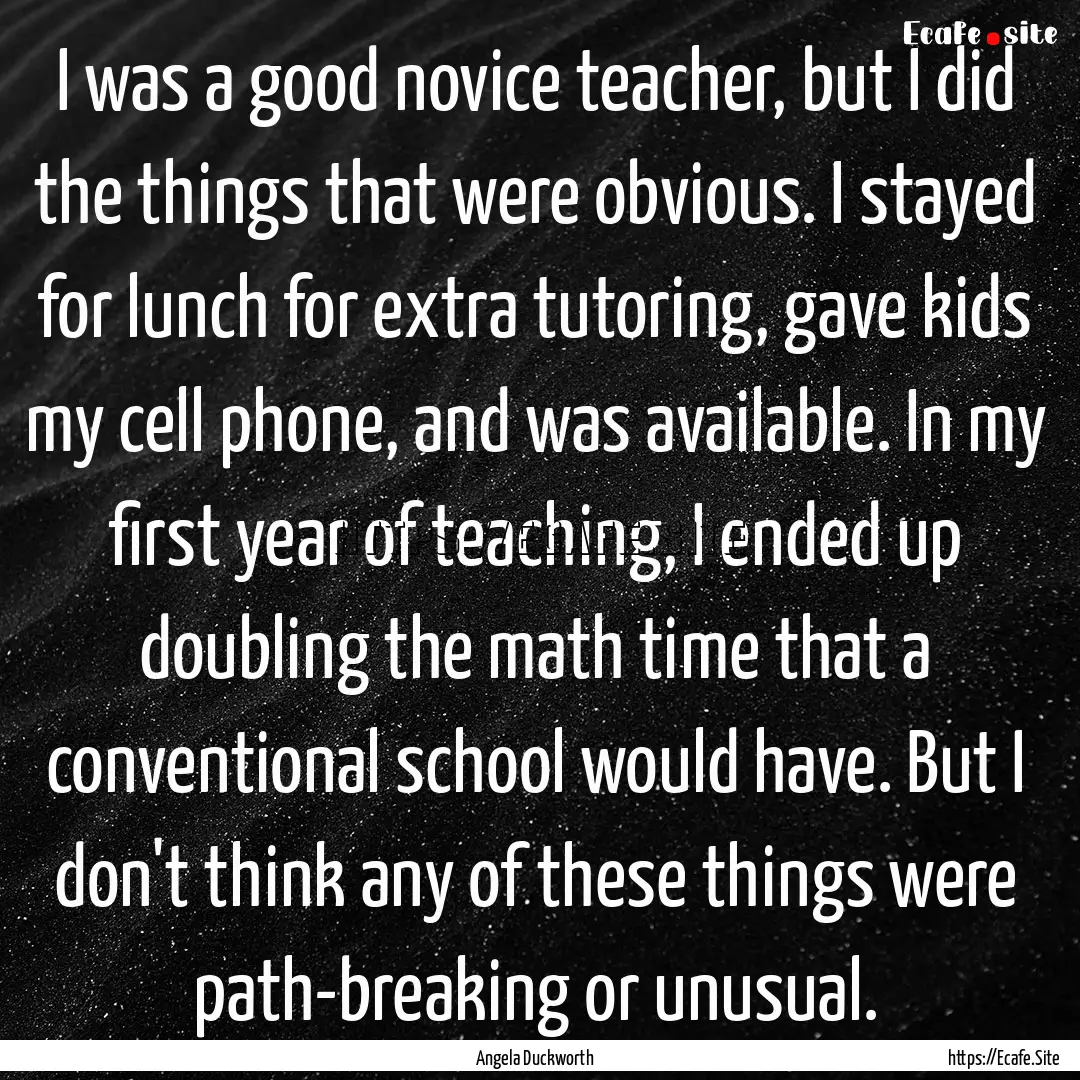 Ecafe.site

I was a good novice teacher, but I did the things that were obvious. I stayed for lunch for extra tutoring, gave kids my cell phone, and was available. In my first year of teaching, I ended up doubling the math time that a conventional school would have. But I don't think any of these things were path-breaking or unusual.

Angela Duckworth

https://Ecafe.Site